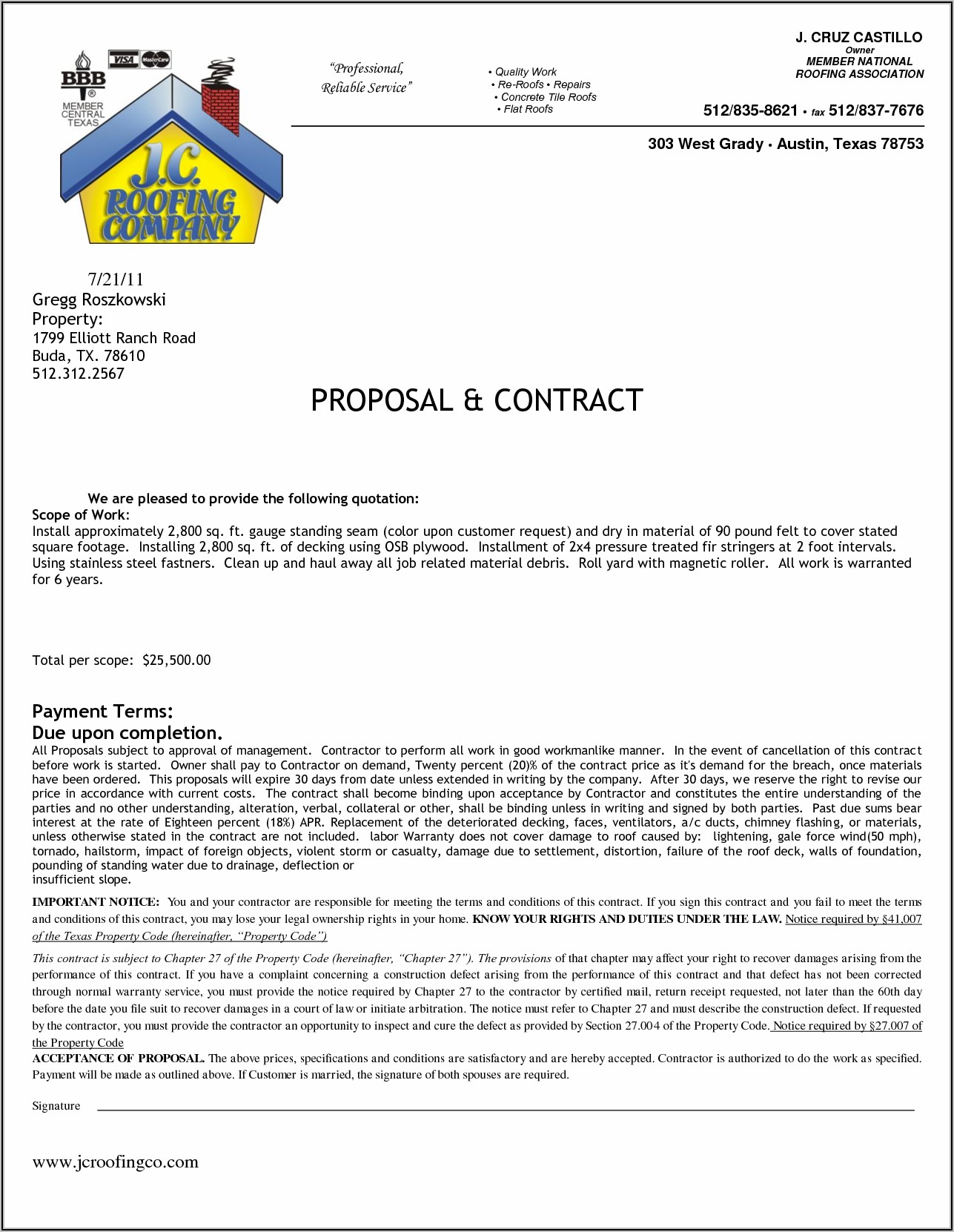 BBB
MEMBER CENTRAL TEXAS

VISA MasterCard

J.C. ROOFING COMPANY

"Professional, Reliable Service"

• Quality Work
• Re-Roofs • Repairs
• Concrete Tile Roofs
• Flat Roofs

J. CRUZ CASTILLO
Owner
MEMBER NATIONAL ROOFING ASSOCIATION

512/835-8621 • fax 512/837-7676

303 West Grady • Austin, Texas 78753

7/21/11
Gregg Roszkowski
Property:
1799 Elliott Ranch Road
Buda, TX. 78610
512.312.2567

PROPOSAL & CONTRACT

We are pleased to provide the following quotation:
Scope of Work:
Install approximately 2,800 sq. ft. gauge standing seam (color upon customer request) and dry in material of 90 pound felt to cover stated square footage. Installing 2,800 sq. ft. of decking using OSB plywood. Installment of 2x4 pressure treated fir stringers at 2 foot intervals. Using stainless steel fastners. Clean up and haul away all job related material debris. Roll yard with magnetic roller. All work is warranted for 6 years.

Total per scope: $25,500.00

Payment Terms:
Due upon completion.
All Proposals subject to approval of management. Contractor to perform all work in good workmanlike manner. In the event of cancellation of this contract before work is started. Owner shall pay to Contractor on demand, Twenty percent (20)% of the contract price as it's demand for the breach, once materials have been ordered. This proposals will expire 30 days from date unless extended in writing by the company. After 30 days, we reserve the right to revise our price in accordance with current costs. The contract shall become binding upon acceptance by Contractor and constitutes the entire understanding of the parties and no other understanding, alteration, verbal, collateral or other, shall be binding unless in writing and signed by both parties. Past due sums bear interest at the rate of Eighteen percent (18%) APR. Replacement of the deteriorated decking, faces, ventilators, a/c ducts, chimney flashing, or materials, unless otherwise stated in the contract are not included. labor Warranty does not cover damage to roof caused by: lightening, gale force wind(50 mph), tornado, hailstorm, impact of foreign objects, violent storm or casualty, damage due to settlement, distortion, failure of the roof deck, walls of foundation, pounding of standing water due to drainage, deflection or insufficient slope.

IMPORTANT NOTICE: You and your contractor are responsible for meeting the terms and conditions of this contract. If you sign this contract and you fail to meet the terms and conditions of this contract, you may lose your legal ownership rights in your home. KNOW YOUR RIGHTS AND DUTIES UNDER THE LAW. Notice required by §41,007 of the Texas Property Code (hereinafter, "Property Code")

This contract is subject to Chapter 27 of the Property Code (hereinafter, "Chapter 27"). The provisions of that chapter may affect your right to recover damages arising from the performance of this contract. If you have a complaint concerning a construction defect arising from the performance of this contract and that defect has not been corrected through normal warranty service, you must provide the notice required by Chapter 27 to the contractor by certified mail, return receipt requested, not later than the 60th day before the date you file suit to recover damages in a court of law or initiate arbitration. The notice must refer to Chapter 27 and must describe the construction defect. If requested by the contractor, you must provide the contractor an opportunity to inspect and cure the defect as provided by Section 27.004 of the Property Code. Notice required by §27.007 of the Property Code
ACCEPTANCE OF PROPOSAL. The above prices, specifications and conditions are satisfactory and are hereby accepted. Contractor is authorized to do the work as specified. Payment will be made as outlined above. If Customer is married, the signature of both spouses are required.

Signature

www.jcroofingco.com